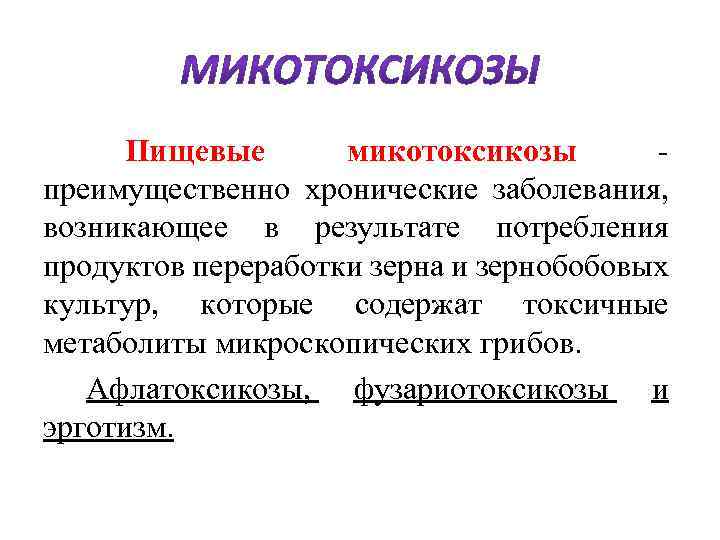 МИКОТОКСИКОЗЫ

Пищевые микотоксикозы - преимущественно хронические заболевания, возникающее в результате потребления продуктов переработки зерна и зернобобовых культур, которые содержат токсичные метаболиты микроскопических грибов.

Афлатоксикозы, фузариотоксикозы и эрготизм.